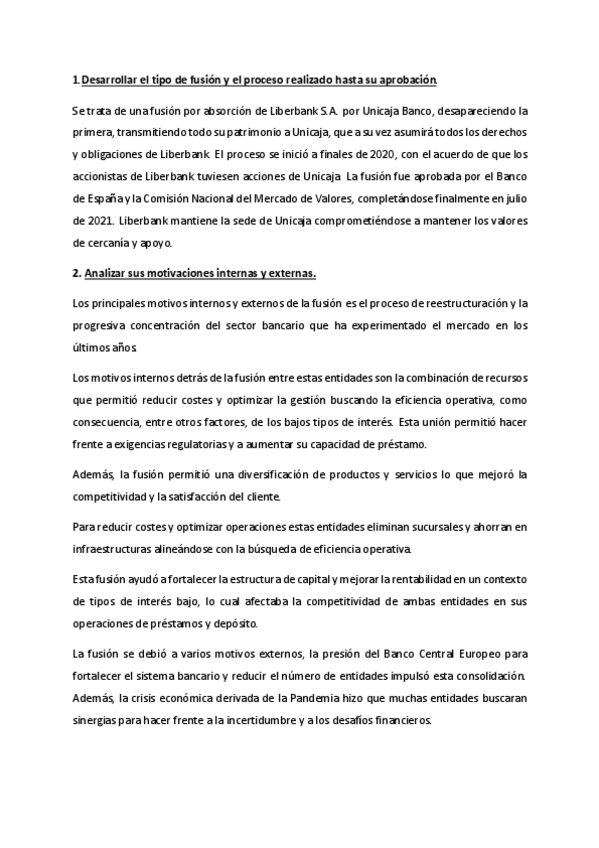 1. Desarrollar el tipo de fusión y el proceso realizado hasta su aprobación.

Se trata de una fusión por absorción de Liberbank S.A. por Unicaja Banco, desapareciendo la primera, transmitiendo todo su patrimonio a Unicaja, que a su vez asumirá todos los derechos y obligaciones de Liberbank. El proceso se inició a finales de 2020, con el acuerdo de que los accionistas de Liberbank tuviesen acciones de Unicaja. La fusión fue aprobada por el Banco de España y la Comisión Nacional del Mercado de Valores, completándose finalmente en julio de 2021. Liberbank mantiene la sede de Unicaja comprometiéndose a mantener los valores de cercanía y apoyo.

2. Analizar sus motivaciones internas y externas.

Los principales motivos internos y externos de la fusión es el proceso de reestructuración y la progresiva concentración del sector bancario que ha experimentado el mercado en los últimos años.

Los motivos internos detrás de la fusión entre estas entidades son la combinación de recursos que permitió reducir costes y optimizar la gestión buscando la eficiencia operativa, como consecuencia, entre otros factores, de los bajos tipos de interés. Esta unión permitió hacer frente a exigencias regulatorias y a aumentar su capacidad de préstamo.

Además, la fusión permitió una diversificación de productos y servicios lo que mejoró la competitividad y la satisfacción del cliente.

Para reducir costes y optimizar operaciones estas entidades eliminan sucursales y ahorran en infraestructuras alineándose con la búsqueda de eficiencia operativa.

Esta fusión ayudó a fortalecer la estructura de capital y mejorar la rentabilidad en un contexto de tipos de interés bajo, lo cual afectaba la competitividad de ambas entidades en sus operaciones de préstamos y depósito.

La fusión se debió a varios motivos externos, la presión del Banco Central Europeo para fortalecer el sistema bancario y reducir el número de entidades impulsó esta consolidación. Además, la crisis económica derivada de la Pandemia hizo que muchas entidades buscaran sinergias para hacer frente a la incertidumbre y a los desafíos financieros.